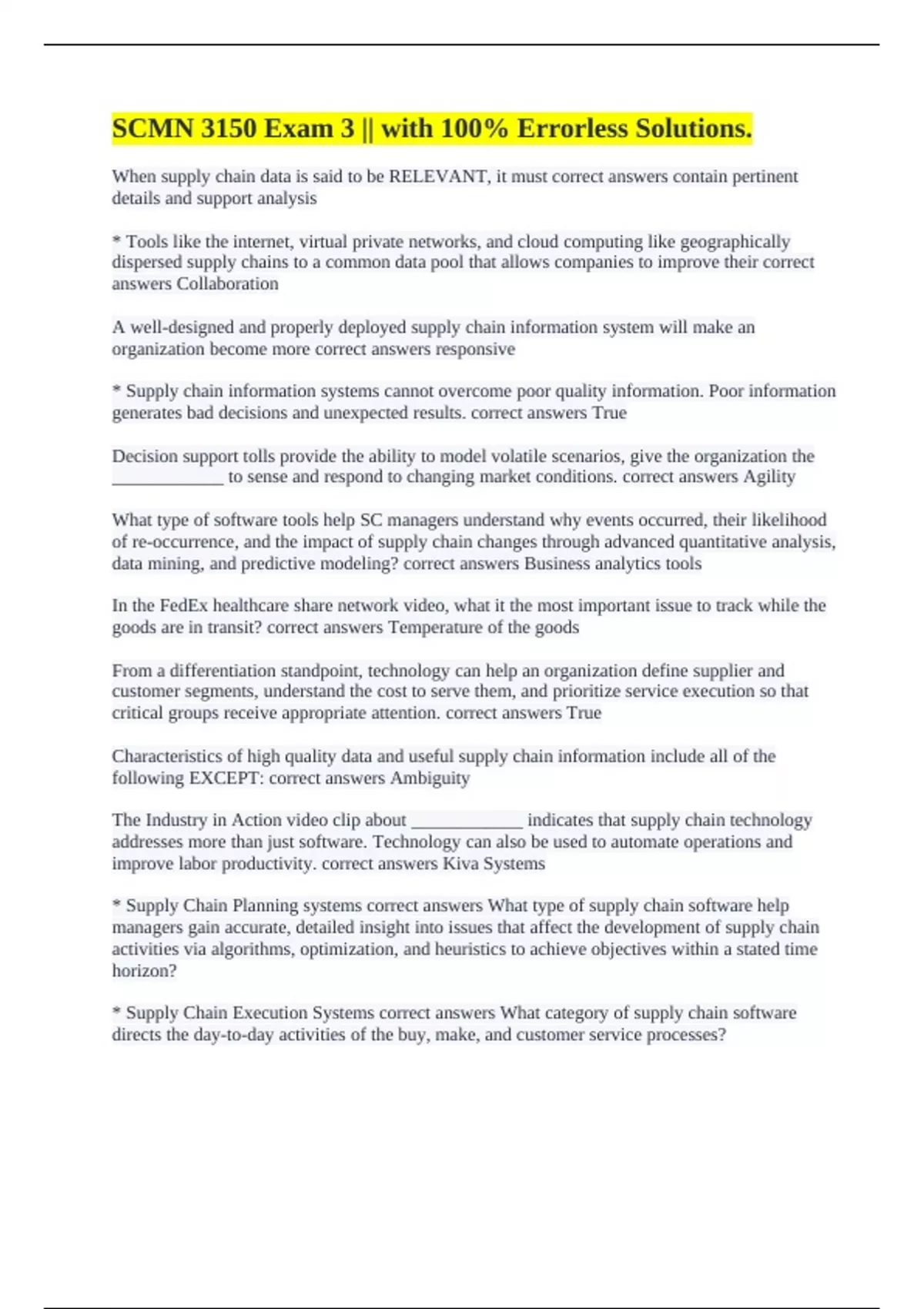 SCMN 3150 Exam 3 || with 100% Errorless Solutions.

When supply chain data is said to be RELEVANT, it must correct answers contain pertinent details and support analysis

* Tools like the internet, virtual private networks, and cloud computing like geographically dispersed supply chains to a common data pool that allows companies to improve their correct answers Collaboration

A well-designed and properly deployed supply chain information system will make an organization become more correct answers responsive

* Supply chain information systems cannot overcome poor quality information. Poor information generates bad decisions and unexpected results. correct answers True

Decision support tolls provide the ability to model volatile scenarios, give the organization the ____________ to sense and respond to changing market conditions. correct answers Agility

What type of software tools help SC managers understand why events occurred, their likelihood of re-occurrence, and the impact of supply chain changes through advanced quantitative analysis, data mining, and predictive modeling? correct answers Business analytics tools

In the FedEx healthcare share network video, what it the most important issue to track while the goods are in transit? correct answers Temperature of the goods

From a differentiation standpoint, technology can help an organization define supplier and customer segments, understand the cost to serve them, and prioritize service execution so that critical groups receive appropriate attention. correct answers True

Characteristics of high quality data and useful supply chain information include all of the following EXCEPT: correct answers Ambiguity

The Industry in Action video clip about ____________ indicates that supply chain technology addresses more than just software. Technology can also be used to automate operations and improve labor productivity. correct answers Kiva Systems

* Supply Chain Planning systems correct answers What type of supply chain software help managers gain accurate, detailed insight into issues that affect the development of supply chain activities via algorithms, optimization, and heuristics to achieve objectives within a stated time horizon?

* Supply Chain Execution Systems correct answers What category of supply chain software directs the day-to-day activities of the buy, make, and customer service processes?